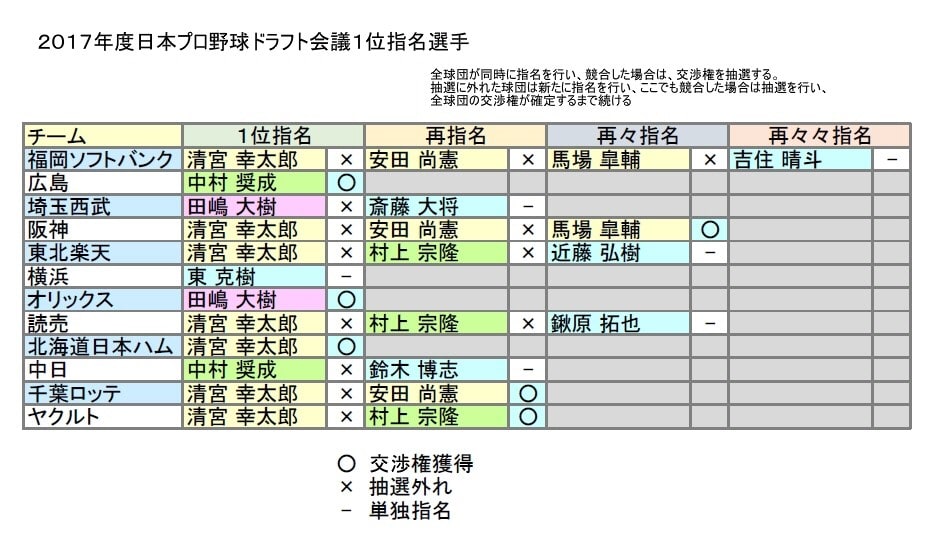 2017年度日本プロ野球ドラフト会議1位指名選手

全球団が同時に指名を行い、競合した場合は、交渉権を抽選する。
抽選に外れた球団は新たに指名を行い、ここでも競合した場合は抽選を行い、
全球団の交渉権が確定するまで続ける

| チーム | 1位指名 | | 再指名 | | 再々指名 | | 再々々指名 | |
|---|---|---|---|---|---|---|---|---|
| 福岡ソフトバンク | 清宮 幸太郎 | × | 安田 尚憲 | × | 馬場 皐輔 | × | 吉住 晴斗 | − |
| 広島 | 中村 奨成 | ○ | | | | | | |
| 埼玉西武 | 田嶋 大樹 | × | 斎藤 大将 | − | | | | |
| 阪神 | 清宮 幸太郎 | × | 安田 尚憲 | × | 馬場 皐輔 | ○ | | |
| 東北楽天 | 清宮 幸太郎 | × | 村上 宗隆 | × | 近藤 弘樹 | − | | |
| 横浜 | 東 克樹 | − | | | | | | |
| オリックス | 田嶋 大樹 | ○ | | | | | | |
| 読売 | 清宮 幸太郎 | × | 村上 宗隆 | × | 鍬原 拓也 | − | | |
| 北海道日本ハム | 清宮 幸太郎 | ○ | | | | | | |
| 中日 | 中村 奨成 | × | 鈴木 博志 | − | | | | |
| 千葉ロッテ | 清宮 幸太郎 | × | 安田 尚憲 | ○ | | | | |
| ヤクルト | 清宮 幸太郎 | × | 村上 宗隆 | ○ | | | | |

○ 交渉権獲得
× 抽選外れ
− 単独指名